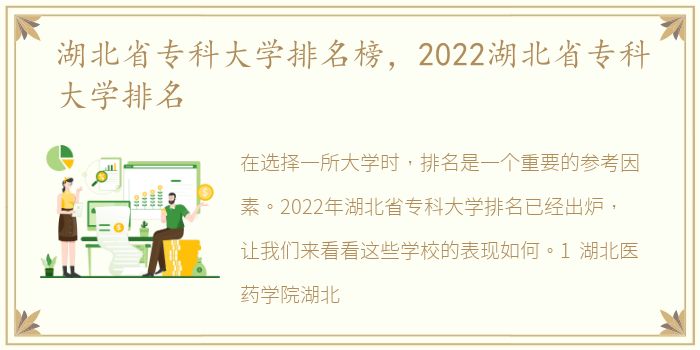 湖北省专科大学排名榜，2022湖北省专科大学排名

在选择一所大学时，排名是一个重要的参考因素。2022年湖北省专科大学排名已经出炉，让我们来看看这些学校的表现如何。1 湖北医药学院湖北